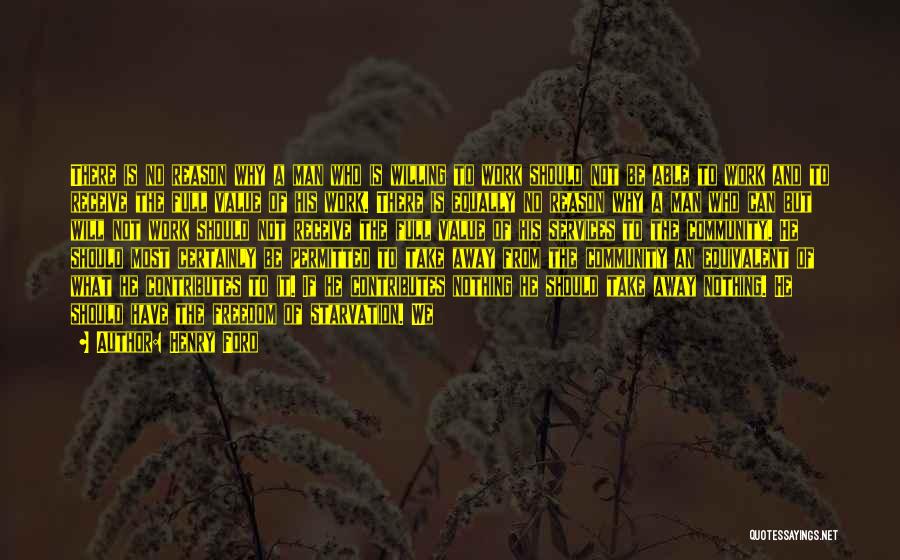 THERE IS NO REASON WHY A MAN WHO IS WILLING TO WORK SHOULD NOT BE ABLE TO WORK AND TO RECEIVE THE FULL VALUE OF HIS WORK. THERE IS EQUALLY NO REASON WHY A MAN WHO CAN BUT WILL NOT WORK SHOULD NOT RECEIVE THE FULL VALUE OF HIS SERVICES TO THE COMMUNITY. HE SHOULD MOST CERTAINLY BE PERMITTED TO TAKE AWAY FROM THE COMMUNITY AN EQUIVALENT OF WHAT HE CONTRIBUTES TO IT. IF HE CONTRIBUTES NOTHING HE SHOULD TAKE AWAY NOTHING. HE SHOULD HAVE THE FREEDOM OF STARVATION. WE

AUTHOR: HENRY FORD

QUOTESSAYINGS.NET